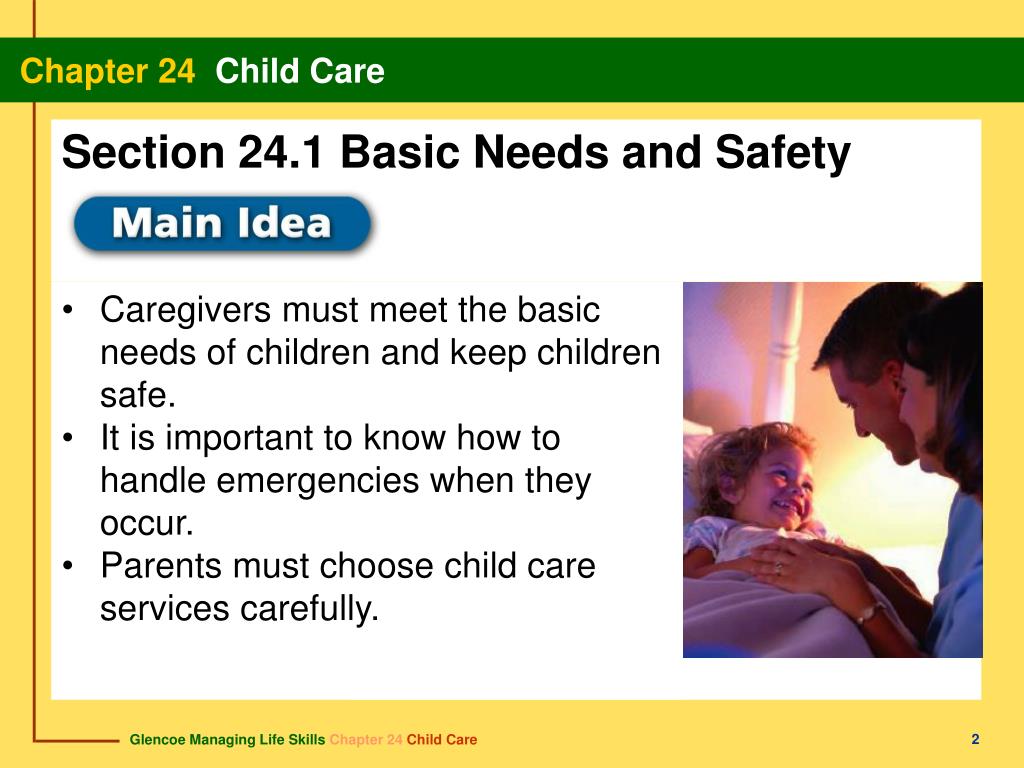 Chapter 24 Child Care

Section 24.1 Basic Needs and Safety

Main Idea

• Caregivers must meet the basic needs of children and keep children safe.
• It is important to know how to handle emergencies when they occur.
• Parents must choose child care services carefully.

Glencoe Managing Life Skills Chapter 24 Child Care

2